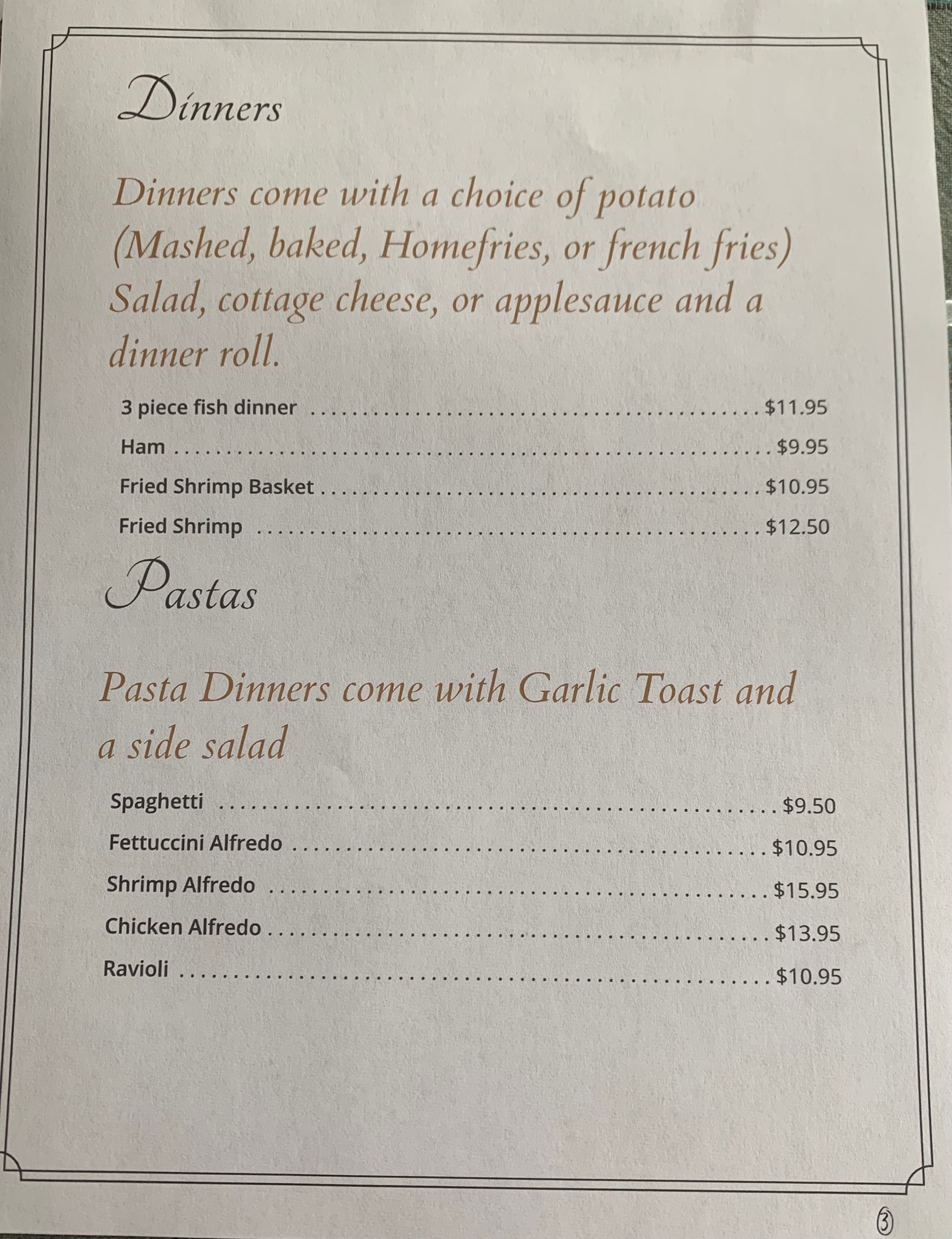 Dinners

Dinners come with a choice of potato (Mashed, baked, Homefries, or french fries) Salad, cottage cheese, or applesauce and a dinner roll.

3 piece fish dinner $11.95
Ham $9.95
Fried Shrimp Basket $10.95
Fried Shrimp $12.50

Pastas

Pasta Dinners come with Garlic Toast and a side salad

Spaghetti $9.50
Fettuccini Alfredo $10.95
Shrimp Alfredo $15.95
Chicken Alfredo $13.95
Ravioli $10.95

3